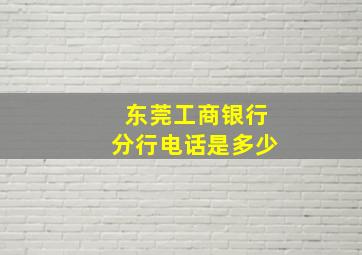 东莞工商银行
分行电话是多少